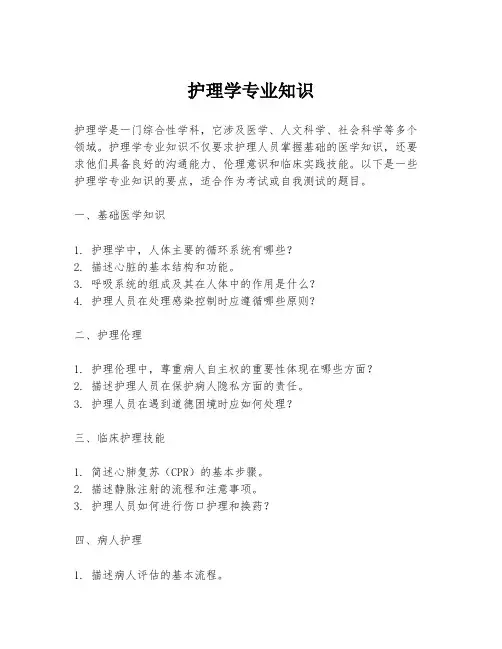 护理学专业知识

护理学是一门综合性学科，它涉及医学、人文科学、社会科学等多个领域。护理学专业知识不仅要求护理人员掌握基础的医学知识，还要求他们具备良好的沟通能力、伦理意识和临床实践技能。以下是一些护理学专业知识的要点，适合作为考试或自我测试的题目。

一、基础医学知识

1. 护理学中，人体主要的循环系统有哪些？
2. 描述心脏的基本结构和功能。
3. 呼吸系统的组成及其在人体中的作用是什么？
4. 护理人员在处理感染控制时应遵循哪些原则？

二、护理伦理

1. 护理伦理中，尊重病人自主权的重要性体现在哪些方面？
2. 描述护理人员在保护病人隐私方面的责任。
3. 护理人员在遇到道德困境时应如何处理？

三、临床护理技能

1. 简述心肺复苏（CPR）的基本步骤。
2. 描述静脉注射的流程和注意事项。
3. 护理人员如何进行伤口护理和换药？

四、病人护理

1. 描述病人评估的基本流程。